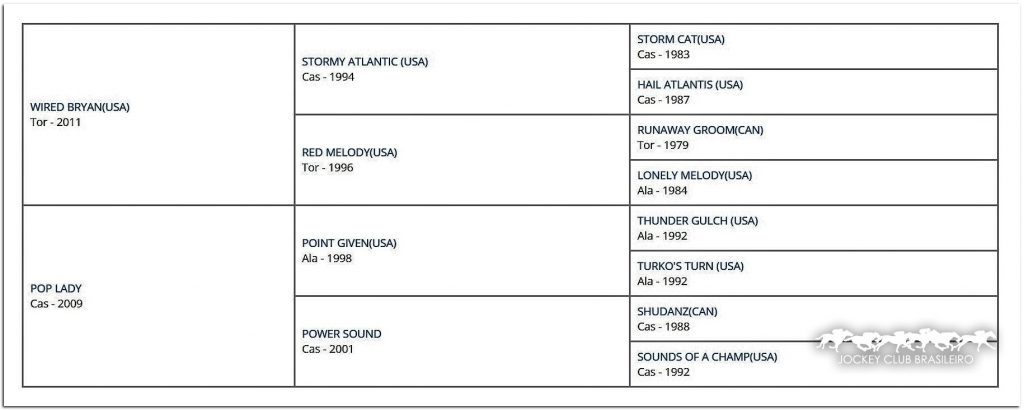 | | | |
|---|---|---|
| WIRED BRYAN(USA) Tor - 2011 | STORMY ATLANTIC (USA) Cas - 1994 | STORM CAT(USA) Cas - 1983 |
| | | HAIL ATLANTIS (USA) Cas - 1987 |
| | RED MELODY(USA) Tor - 1996 | RUNAWAY GROOM(CAN) Tor - 1979 |
| | | LONELY MELODY(USA) Ala - 1984 |
| POP LADY Cas - 2009 | POINT GIVEN(USA) Ala - 1998 | THUNDER GULCH (USA) Ala - 1992 |
| | | TURKO'S TURN (USA) Ala - 1992 |
| | POWER SOUND Cas - 2001 | SHUDANZ(CAN) Cas - 1988 |
| | | SOUNDS OF A CHAMP(USA) Cas - 1992 |

JOCKEY CLUB BRASILEIRO